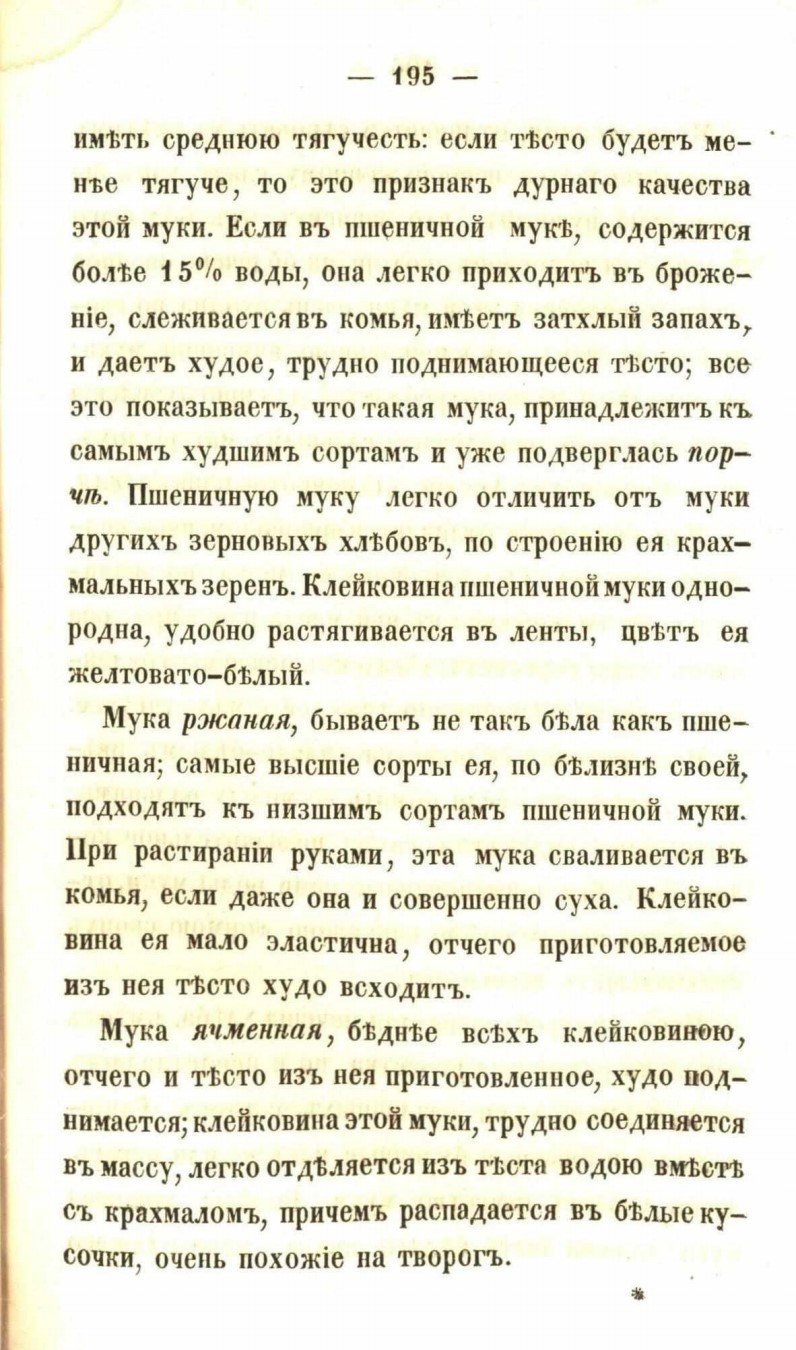 — 195 —

имѣть среднюю тягучесть: если тѣсто будетъ менѣе тягуче, то это признакъ дурнаго качества этой муки. Если въ пшеничной мукѣ, содержится болѣе 15% воды, она легко приходитъ въ броженіе, слеживается въ комья, имѣетъ затхлый запахъ, и даетъ худое, трудно поднимающееся тѣсто; все это показываетъ, что такая мука, принадлежитъ къ самымъ худшимъ сортамъ и уже подверглась порчѣ. Пшеничную муку легко отличить отъ муки другихъ зерновыхъ хлѣбовъ, по строенію ея крахмальныхъ зеренъ. Клейковина пшеничной муки однородна, удобно растягивается въ ленты, цвѣтъ ея желтовато-бѣлый.

Мука ржаная, бываетъ не такъ бѣла какъ пшеничная; самые высшіе сорты ея, по бѣлизнѣ своей, подходятъ къ низшимъ сортамъ пшеничной муки. При растираніи руками, эта мука сваливается въ комья, если даже она и совершенно суха. Клейковина ея мало эластична, отчего приготовляемое изъ нея тѣсто худо всходитъ.

Мука ячменная, бѣднѣе всѣхъ клейковиною, отчего и тѣсто изъ нея приготовленное, худо поднимается; клейковина этой муки, трудно соединяется въ массу, легко отдѣляется изъ тѣста водою вмѣстѣ съ крахмаломъ, причемъ распадается въ бѣлые кусочки, очень похожіе на творогъ.

*